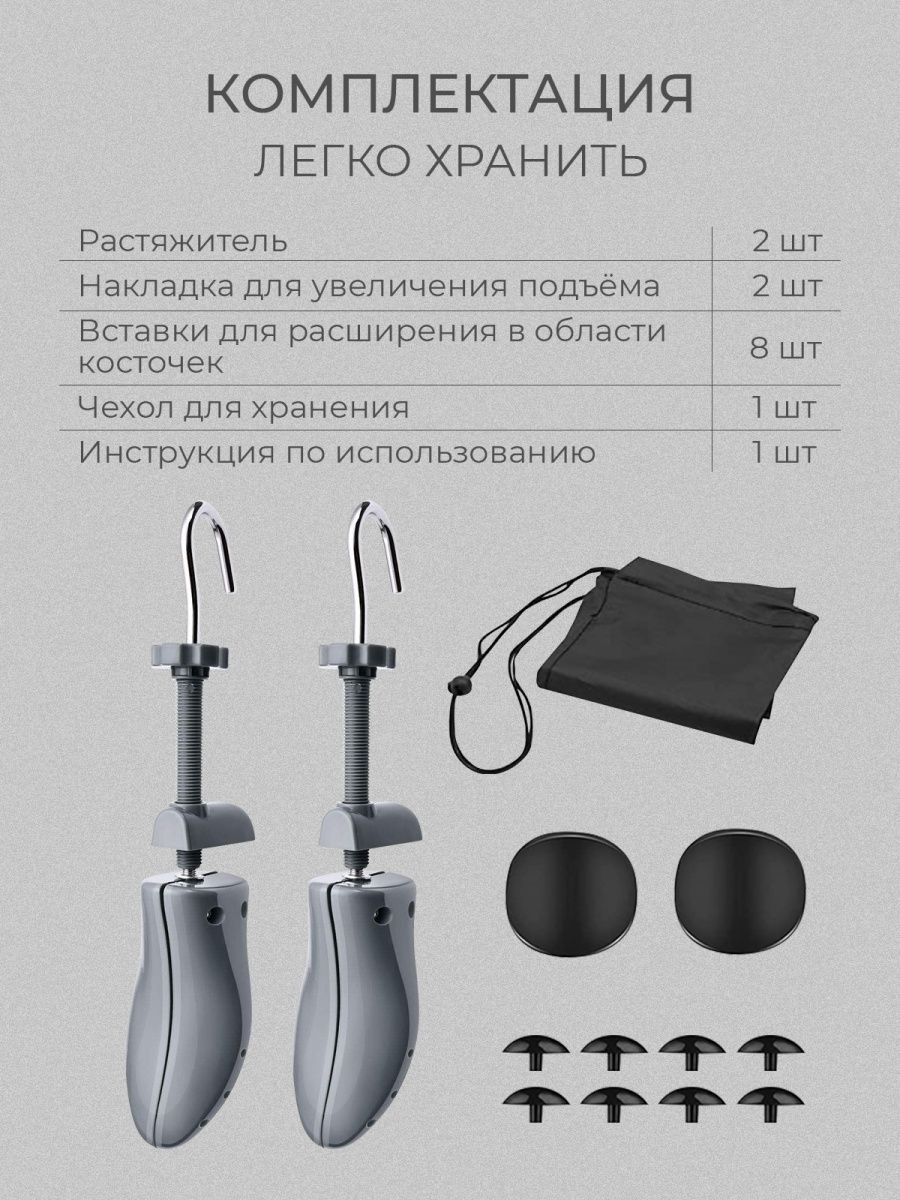 КОМПЛЕКТАЦИЯ
ЛЕГКО ХРАНИТЬ

| Растяжитель | 2 шт |
|---|---|
| Накладка для увеличения подъёма | 2 шт |
| Вставки для расширения в области косточек | 8 шт |
| Чехол для хранения | 1 шт |
| Инструкция по использованию | 1 шт |